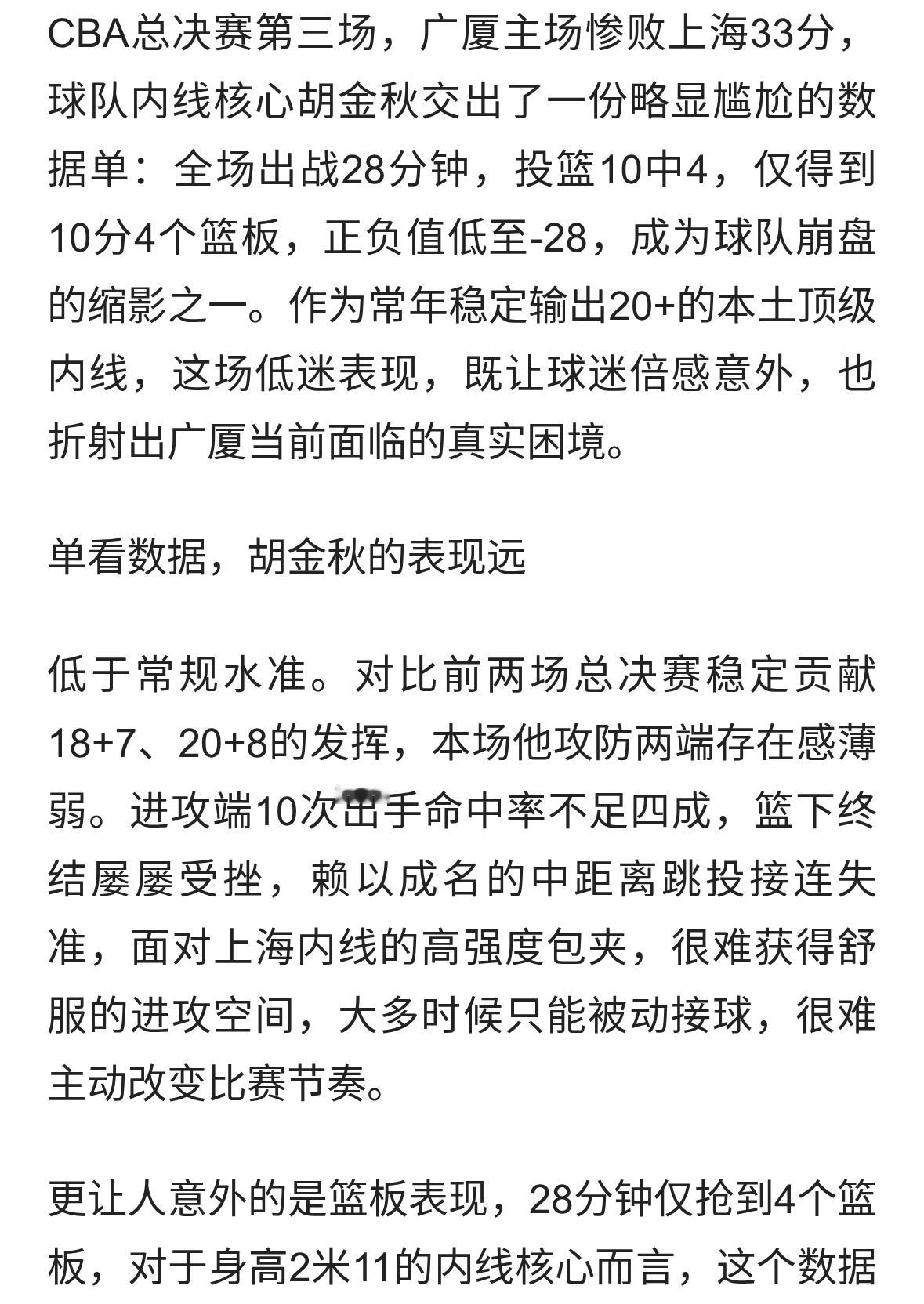 CBA总决赛第三场，广厦主场惨败上海33分，球队内线核心胡金秋交出了一份略显尴尬的数据单：全场出战28分钟，投篮10中4，仅得到10分4个篮板，正负值低至-28，成为球队崩盘的缩影之一。作为常年稳定输出20+的本土顶级内线，这场低迷表现，既让球迷倍感意外，也折射出广厦当前面临的真实困境。

单看数据，胡金秋的表现远

低于常规水准。对比前两场总决赛稳定贡献18+7、20+8的发挥，本场他攻防两端存在感薄弱。进攻端10次出手命中率不足四成，篮下终结屡屡受挫，赖以成名的中距离跳投接连失准，面对上海内线的高强度包夹，很难获得舒服的进攻空间，大多时候只能被动接球，很难主动改变比赛节奏。

更让人意外的是篮板表现，28分钟仅抢到4个篮板，对于身高2米11的内线核心而言，这个数据